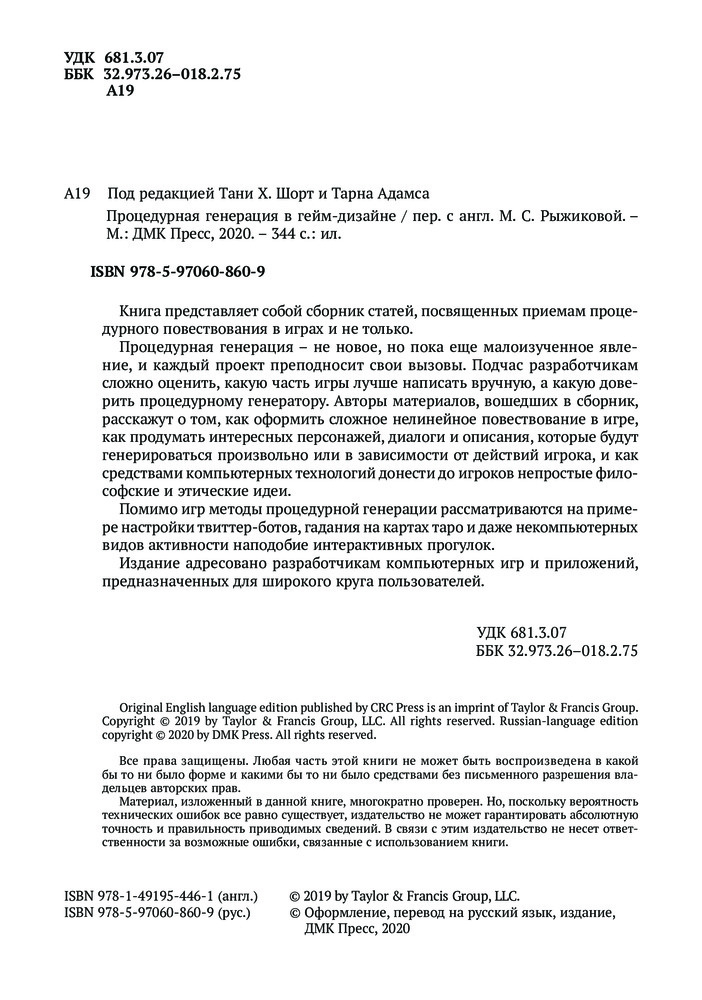 УДК 681.3.07
ББК 32.973.26–018.2.75
А19

А19 Под редакцией Тани Х. Шорт и Тарна Адамса

Процедурная генерация в гейм-дизайне / пер. с англ. М. С. Рыжиковой. – М.: ДМК Пресс, 2020. – 344 с.: ил.

ISBN 978-5-97060-860-9

Книга представляет собой сборник статей, посвященных приемам процедурного повествования в играх и не только.

Процедурная генерация – не новое, но пока еще малоизученное явление, и каждый проект преподносит свои вызовы. Подчас разработчикам сложно оценить, какую часть игры лучше написать вручную, а какую доверить процедурному генератору. Авторы материалов, вошедших в сборник, расскажут о том, как оформить сложное нелинейное повествование в игре, как продумать интересных персонажей, диалоги и описания, которые будут генерироваться произвольно или в зависимости от действий игрока, и как средствами компьютерных технологий донести до игроков непростые философские и этические идеи.

Помимо игр методы процедурной генерации рассматриваются на примере настройки твиттер-ботов, гадания на картах таро и даже некомпьютерных видов активности наподобие интерактивных прогулок.

Издание адресовано разработчикам компьютерных игр и приложений, предназначенных для широкого круга пользователей.

УДК 681.3.07
ББК 32.973.26–018.2.75

Original English language edition published by CRC Press is an imprint of Taylor & Francis Group. Copyright © 2019 by Taylor & Francis Group, LLC. All rights reserved. Russian-language edition copyright © 2020 by DMK Press. All rights reserved.

Все права защищены. Любая часть этой книги не может быть воспроизведена в какой бы то ни было форме и какими бы то ни было средствами без письменного разрешения владельцев авторских прав.

Материал, изложенный в данной книге, многократно проверен. Но, поскольку вероятность технических ошибок все равно существует, издательство не может гарантировать абсолютную точность и правильность приводимых сведений. В связи с этим издательство не несет ответственности за возможные ошибки, связанные с использованием книги.

ISBN 978-1-49195-446-1 (англ.)
ISBN 978-5-97060-860-9 (рус.)

© 2019 by Taylor & Francis Group, LLC.
© Оформление, перевод на русский язык, издание, ДМК Пресс, 2020